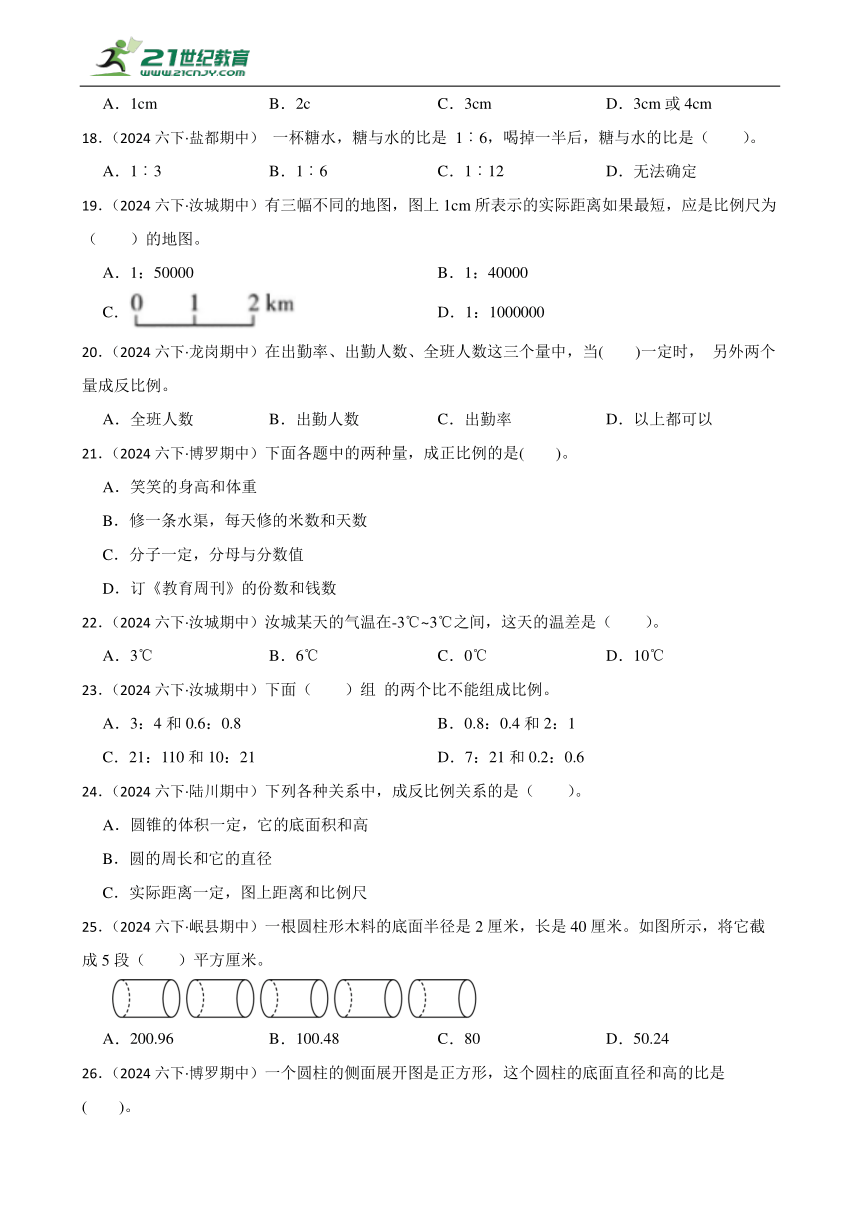 21世纪教育
www.21cnjy.com

A．1cm　　B．2c　　C．3cm　　D．3cm 或 4cm

18．（2024 六下·盐都期中） 一杯糖水，糖与水的比是 1∶6，喝掉一半后，糖与水的比是（　　）。

A．1∶3　　B．1∶6　　C．1∶12　　D．无法确定

19．（2024 六下·汝城期中）有三幅不同的地图，图上 1cm 所表示的实际距离如果最短，应是比例尺为（　　）的地图。

A．1：50000　　B．1：40000

C．0　1　2 km　　D．1：1000000

20．（2024 六下·龙岗期中）在出勤率、出勤人数、全班人数这三个量中，当(　　)一定时， 另外两个量成反比例。

A．全班人数　　B．出勤人数　　C．出勤率　　D．以上都可以

21．（2024 六下·博罗期中）下面各题中的两种量，成正比例的是(　　)。

A．笑笑的身高和体重

B．修一条水渠，每天修的米数和天数

C．分子一定，分母与分数值

D．订《教育周刊》的份数和钱数

22．（2024 六下·汝城期中）汝城某天的气温在-3℃~3℃之间，这天的温差是（　　）。

A．3℃　　B．6℃　　C．0℃　　D．10℃

23．（2024 六下·汝城期中）下面（　　）组 的两个比不能组成比例。

A．3：4 和 0.6：0.8　　B．0.8：0.4 和 2：1

C．21：110 和 10：21　　D．7：21 和 0.2：0.6

24．（2024 六下·陆川期中）下列各种关系中，成反比例关系的是（　　）。

A．圆锥的体积一定，它的底面积和高

B．圆的周长和它的直径

C．实际距离一定，图上距离和比例尺

25．（2024 六下·岷县期中）一根圆柱形木料的底面半径是 2 厘米，长是 40 厘米。如图所示，将它截成 5 段（　　）平方厘米。

A．200.96　　B．100.48　　C．80　　D．50.24

26．（2024 六下·博罗期中）一个圆柱的侧面展开图是正方形，这个圆柱的底面直径和高的比是(　　)。